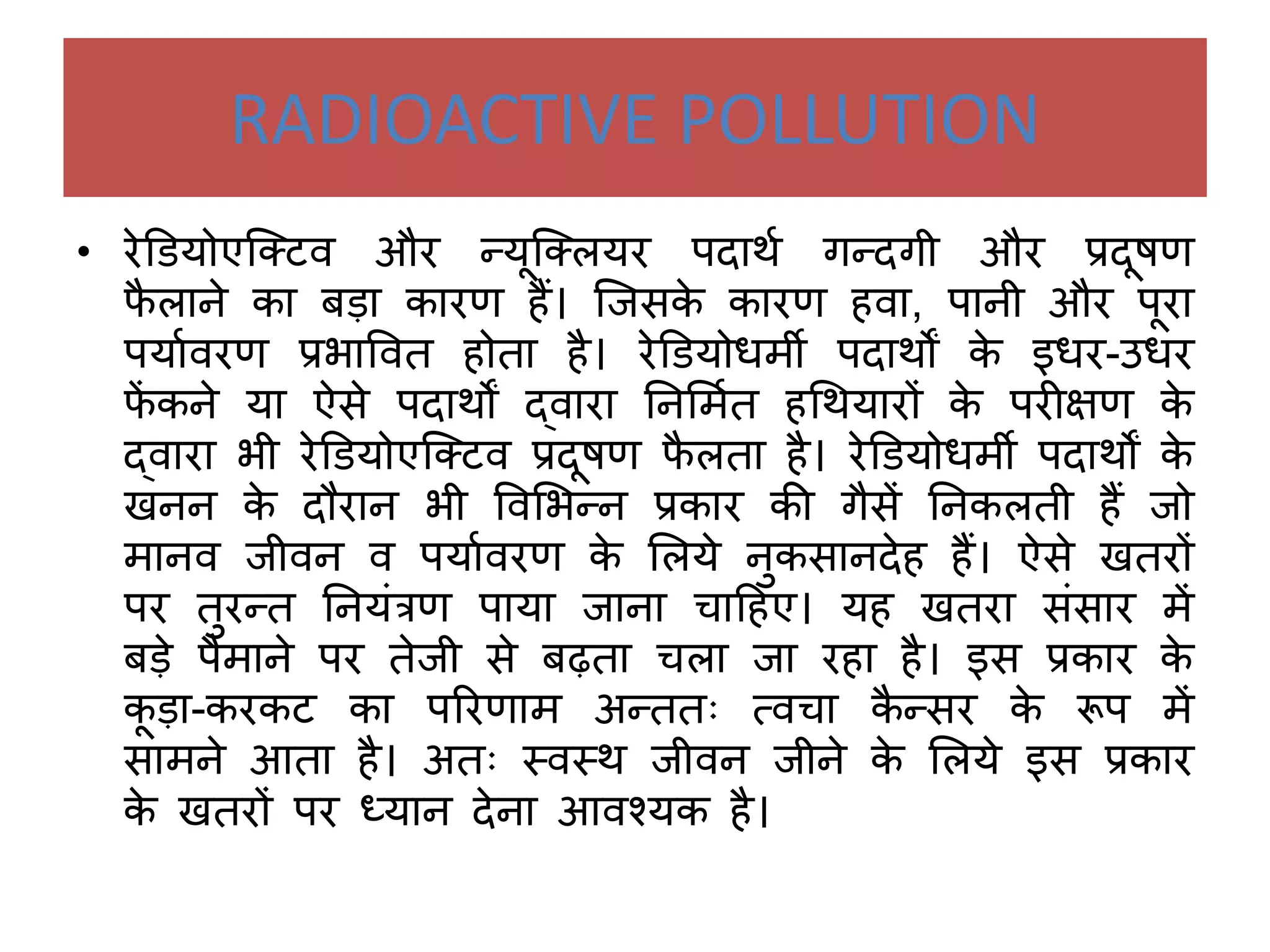 RADIOACTIVE POLLUTION

• रेडियोएक्टिव और न्यूक्लियर पदार्थ गन्दगी और प्रदूषण फैलाने का बड़ा कारण हैं। जिसके कारण हवा, पानी और पूरा पर्यावरण प्रभावित होता है। रेडियोधर्मी पदार्थों के इधर-उधर फेंकने या ऐसे पदार्थों द्वारा निर्मित हथियारों के परीक्षण के द्वारा भी रेडियोएक्टिव प्रदूषण फैलता है। रेडियोधर्मी पदार्थों के खनन के दौरान भी विभिन्न प्रकार की गैसें निकलती हैं जो मानव जीवन व पर्यावरण के लिये नुकसानदेह हैं। ऐसे खतरों पर तुरन्त नियंत्रण पाया जाना चाहिए। यह खतरा संसार में बड़े पैमाने पर तेजी से बढ़ता चला जा रहा है। इस प्रकार के कूड़ा-करकट का परिणाम अन्ततः त्वचा कैन्सर के रूप में सामने आता है। अतः स्वस्थ जीवन जीने के लिये इस प्रकार के खतरों पर ध्यान देना आवश्यक है।